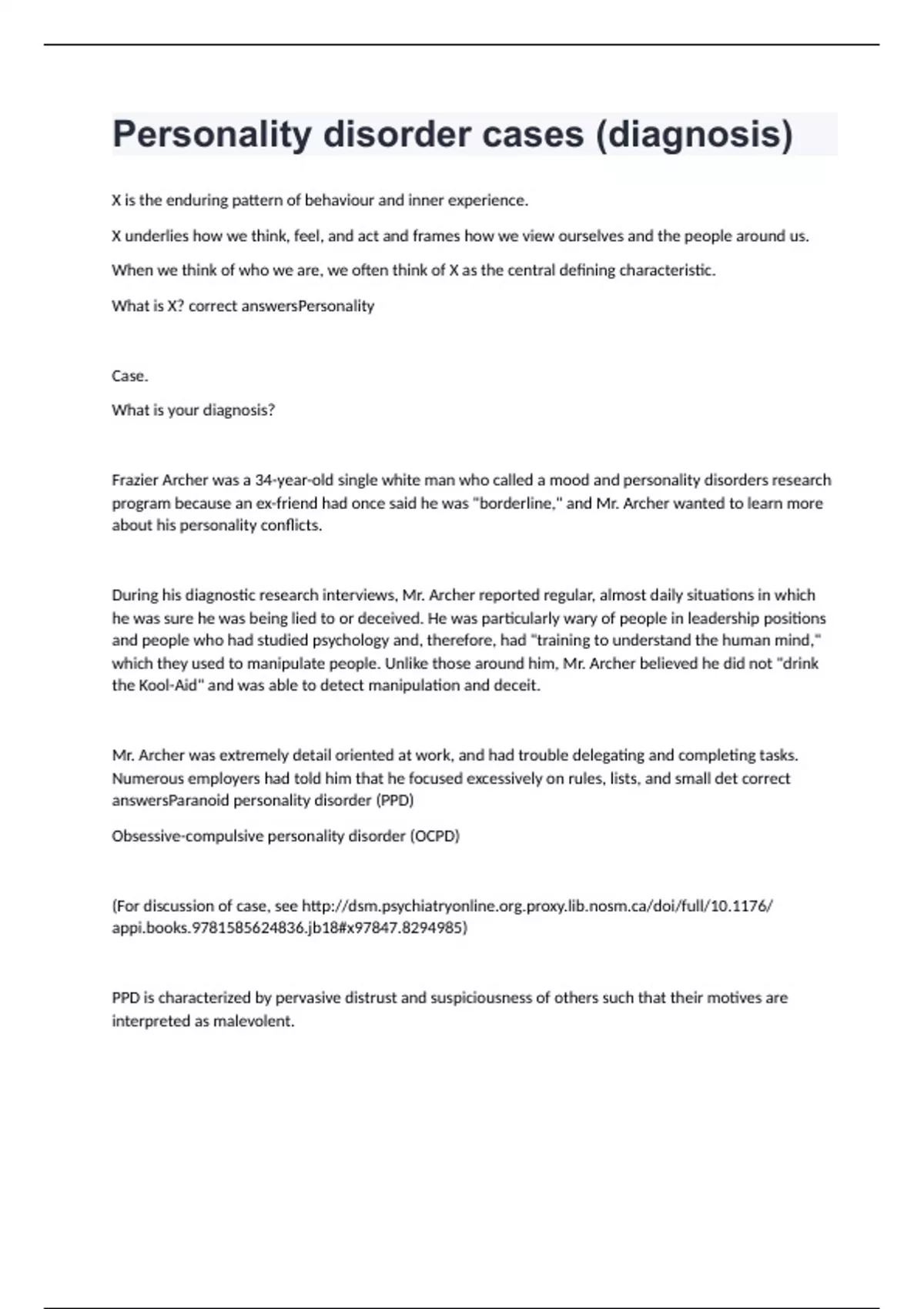 Personality disorder cases (diagnosis)

X is the enduring pattern of behaviour and inner experience.

X underlies how we think, feel, and act and frames how we view ourselves and the people around us.

When we think of who we are, we often think of X as the central defining characteristic.

What is X? correct answersPersonality

Case.

What is your diagnosis?

Frazier Archer was a 34-year-old single white man who called a mood and personality disorders research program because an ex-friend had once said he was "borderline," and Mr. Archer wanted to learn more about his personality conflicts.

During his diagnostic research interviews, Mr. Archer reported regular, almost daily situations in which he was sure he was being lied to or deceived. He was particularly wary of people in leadership positions and people who had studied psychology and, therefore, had "training to understand the human mind," which they used to manipulate people. Unlike those around him, Mr. Archer believed he did not "drink the Kool-Aid" and was able to detect manipulation and deceit.

Mr. Archer was extremely detail oriented at work, and had trouble delegating and completing tasks. Numerous employers had told him that he focused excessively on rules, lists, and small det correct answersParanoid personality disorder (PPD)

Obsessive-compulsive personality disorder (OCPD)

(For discussion of case, see http://dsm.psychiatryonline.org.proxy.lib.nosm.ca/doi/full/10.1176/appi.books.9781585624836.jb18#x97847.8294985)

PPD is characterized by pervasive distrust and suspiciousness of others such that their motives are interpreted as malevolent.